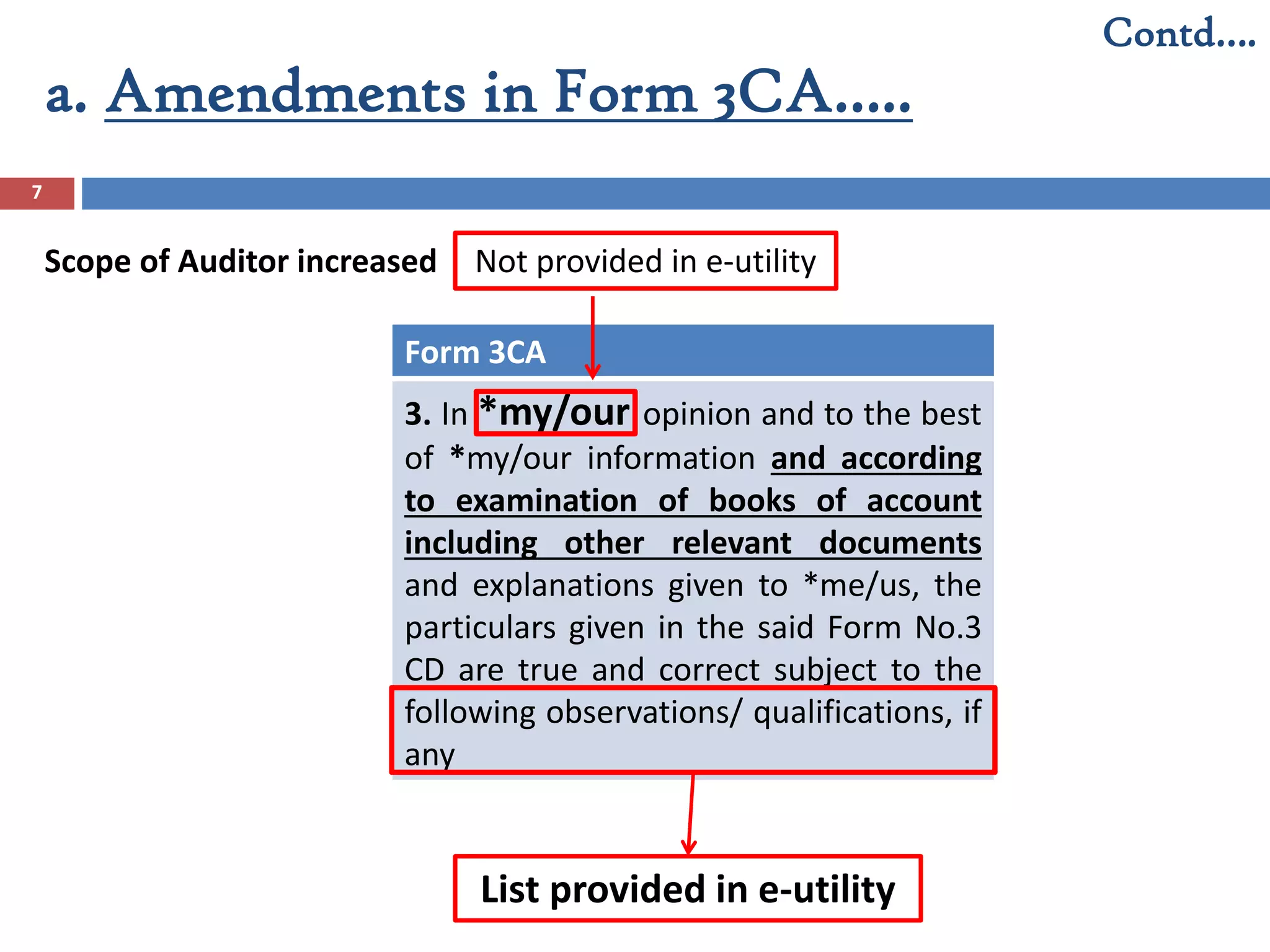 Contd....

a. Amendments in Form 3CA.....

7

Scope of Auditor increased

Not provided in e-utility

Form 3CA

3. In *my/our opinion and to the best of *my/our information and according to examination of books of account including other relevant documents and explanations given to *me/us, the particulars given in the said Form No.3 CD are true and correct subject to the following observations/ qualifications, if any

List provided in e-utility